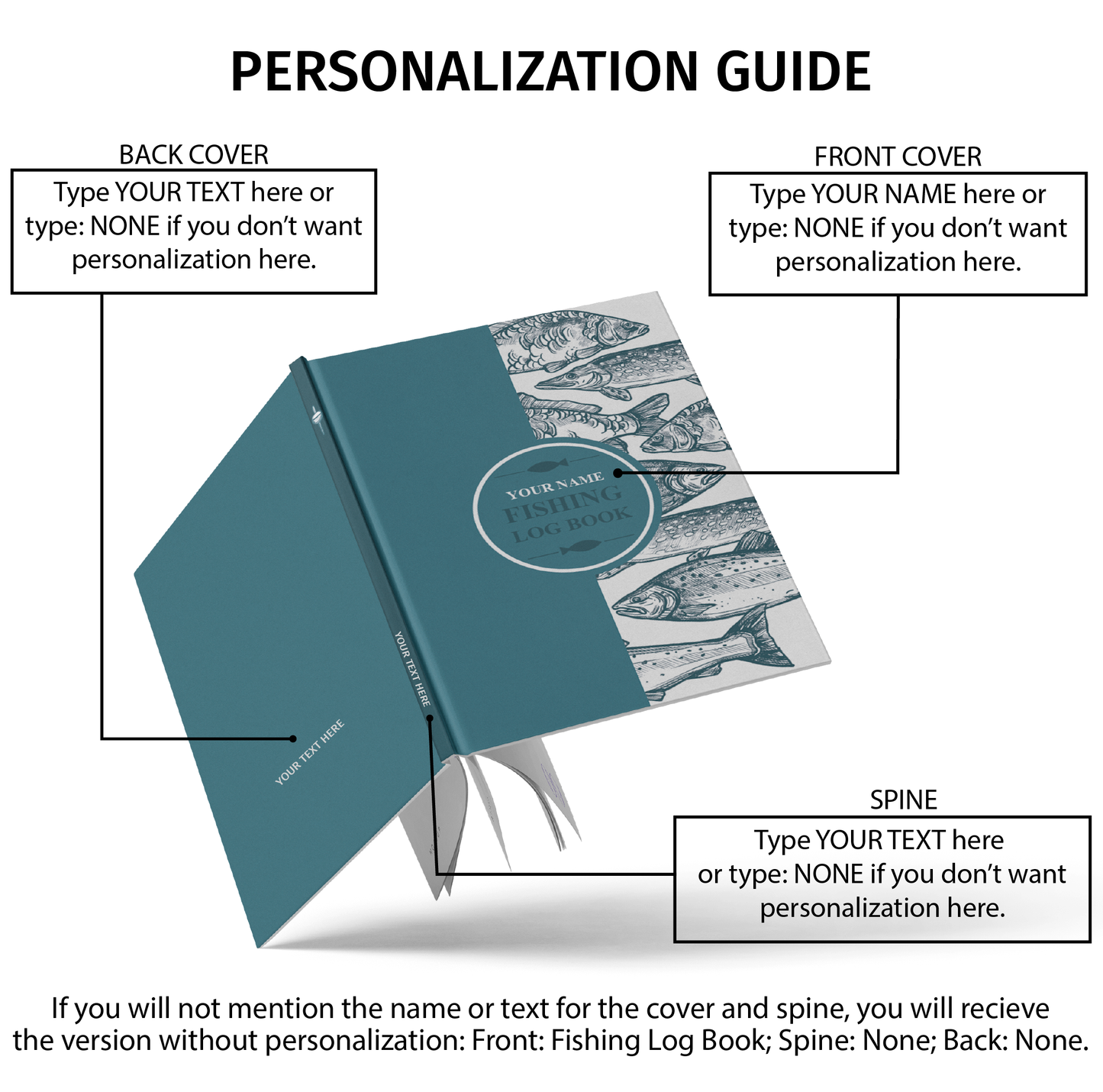 PERSONALIZATION GUIDE

BACK COVER
Type YOUR TEXT here or type: NONE if you don't want personalization here.

FRONT COVER
Type YOUR NAME here or type: NONE if you don't want personalization here.

YOUR NAME
FISHING
LOG BOOK

YOUR TEXT HERE

YOUR TEXT HERE

SPINE
Type YOUR TEXT here or type: NONE if you don't want personalization here.

If you will not mention the name or text for the cover and spine, you will recieve the version without personalization: Front: Fishing Log Book; Spine: None; Back: None.